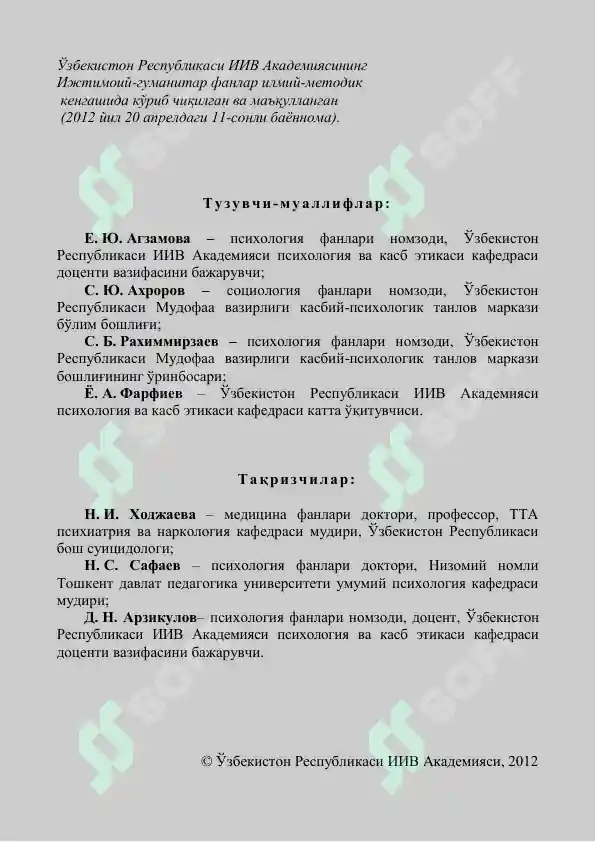 Ўзбекистон Республикаси ИИВ Академиясининг
Ижтимоий-гуманитар фанлар илмий-методик
кенгашида кўриб чиқилган ва маъқулланган
(2012 йил 20 апрелдаги 11-сонли баённома).

Тузувчи-муаллифлар:

Е. Ю. Агзамова – психология фанлари номзоди, Ўзбекистон Республикаси ИИВ Академияси психология ва касб этикаси кафедраси доценти вазифасини бажарувчи;

С. Ю. Ахроров – социология фанлари номзоди, Ўзбекистон Республикаси Мудофаа вазирлиги касбий-психологик танлов маркази бўлим бошлиғи;

С. Б. Рахиммирзаев – психология фанлари номзоди, Ўзбекистон Республикаси Мудофаа вазирлиги касбий-психологик танлов маркази бошлиғининг ўринбосари;

Ё. А. Фарфиев – Ўзбекистон Республикаси ИИВ Академияси психология ва касб этикаси кафедраси катта ўқитувчиси.

Тақризчилар:

Н. И. Ходжаева – медицина фанлари доктори, профессор, ТТА психиатрия ва наркология кафедраси мудири, Ўзбекистон Республикаси бош суицидологи;

Н. С. Сафаев – психология фанлари доктори, Низомий номли Тошкент давлат педагогика университети умумий психология кафедраси мудири;

Д. Н. Арзикулов– психология фанлари номзоди, доцент, Ўзбекистон Республикаси ИИВ Академияси психология ва касб этикаси кафедраси доценти вазифасини бажарувчи.

© Ўзбекистон Республикаси ИИВ Академияси, 2012

SOFF